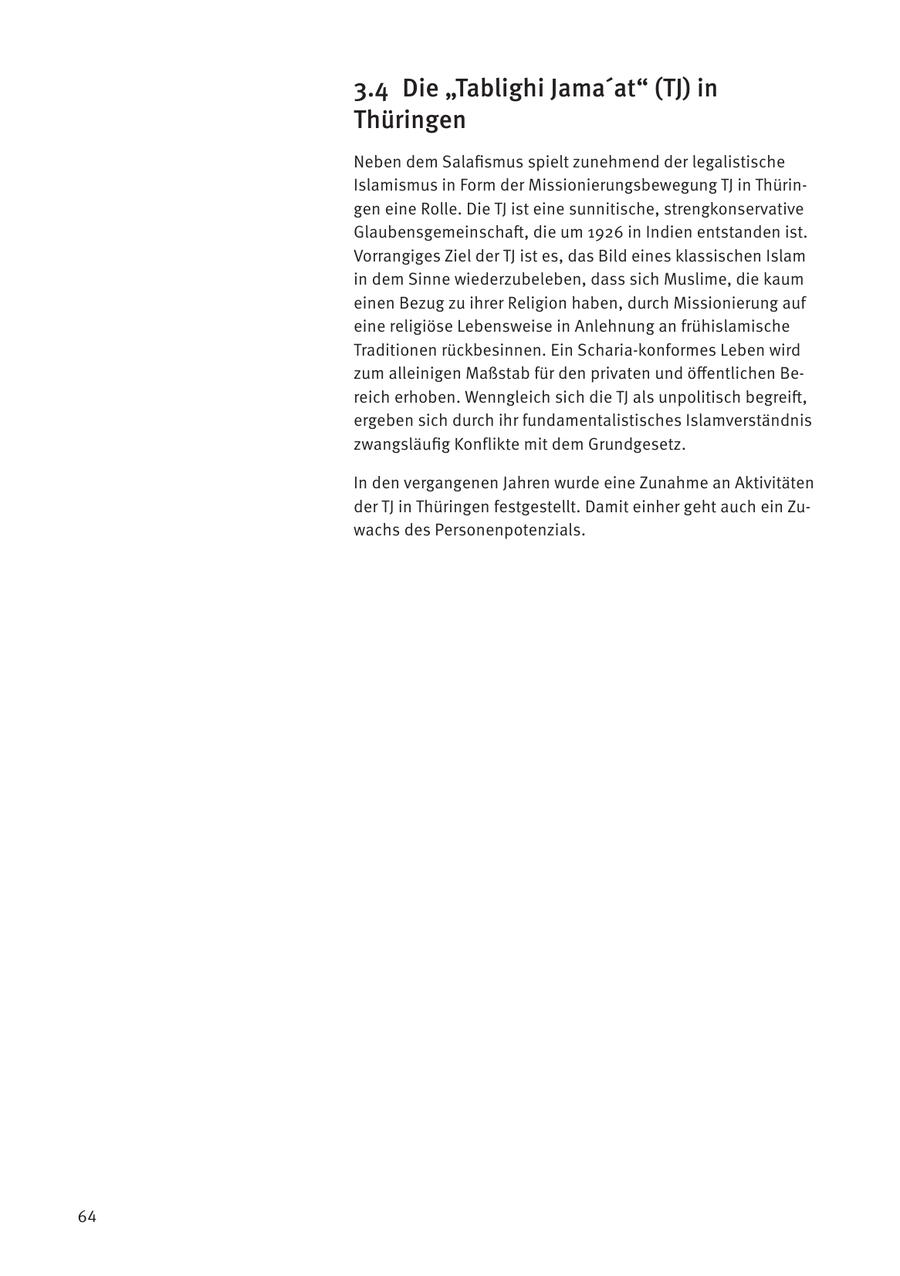 3.4 Die „Tablighi Jama´at“ (TJ) in Thüringen

Neben dem Salafismus spielt zunehmend der legalistische Islamismus in Form der Missionierungsbewegung TJ in Thüringen eine Rolle. Die TJ ist eine sunnitische, strengkonservative Glaubensgemeinschaft, die um 1926 in Indien entstanden ist. Vorrangiges Ziel der TJ ist es, das Bild eines klassischen Islam in dem Sinne wiederzubeleben, dass sich Muslime, die kaum einen Bezug zu ihrer Religion haben, durch Missionierung auf eine religiöse Lebensweise in Anlehnung an frühislamische Traditionen rückbesinnen. Ein Scharia-konformes Leben wird zum alleinigen Maßstab für den privaten und öffentlichen Bereich erhoben. Wenngleich sich die TJ als unpolitisch begreift, ergeben sich durch ihr fundamentalistisches Islamverständnis zwangsläufig Konflikte mit dem Grundgesetz.

In den vergangenen Jahren wurde eine Zunahme an Aktivitäten der TJ in Thüringen festgestellt. Damit einher geht auch ein Zuwachs des Personenpotenzials.

64